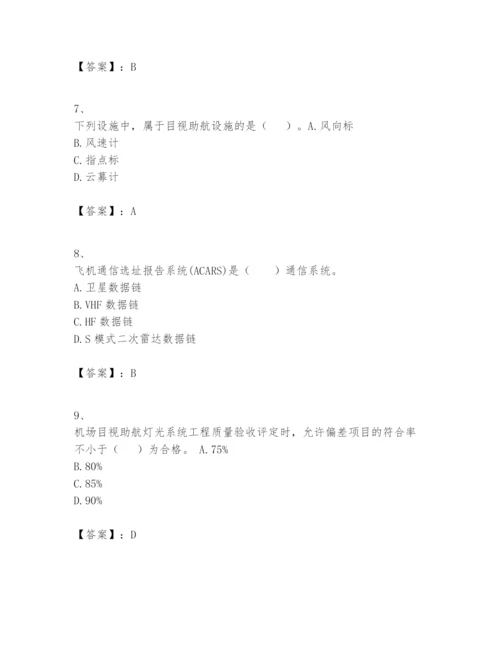 【答案】：B

7、
下列设施中，属于目视助航设施的是（　）。A.风向标
B.风速计
C.指点标
D.云幕计

【答案】：A

8、
飞机通信选址报告系统(ACARS)是（　）通信系统。
A.卫星数据链
B.VHF 数据链
C.HF 数据链
D.S 模式二次雷达数据链

【答案】：B

9、
机场目视助航灯光系统工程质量验收评定时，允许偏差项目的符合率不小于（　）为合格。 A.75%
B.80%
C.85%
D.90%

【答案】：D